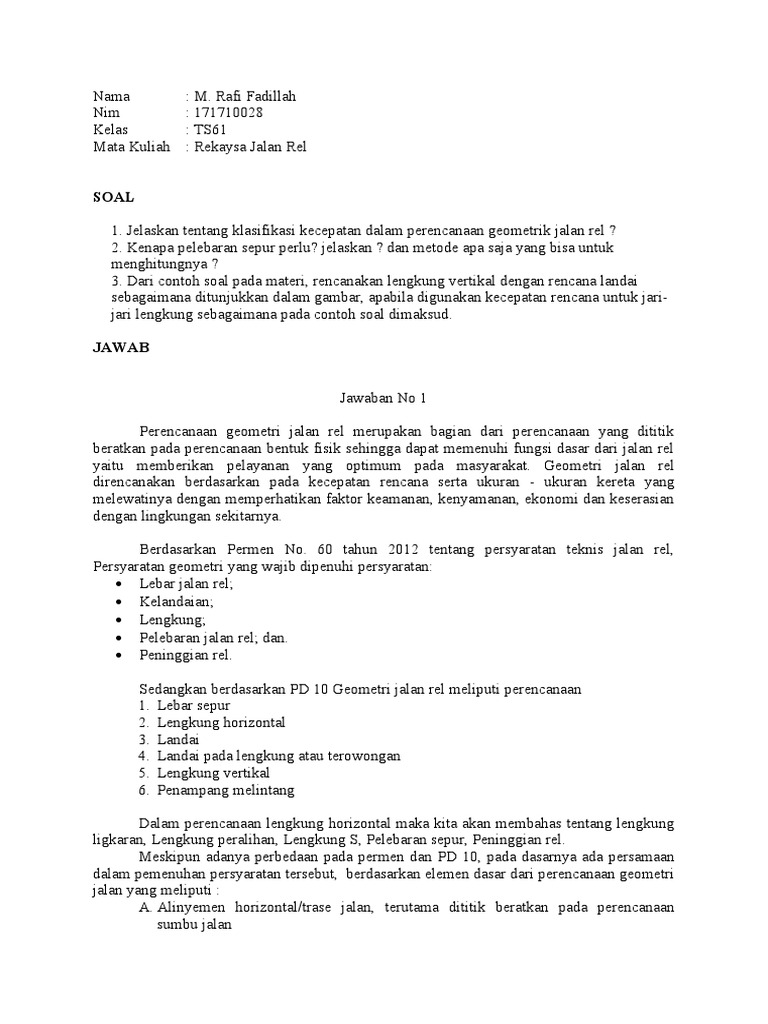 Nama : M. Rafi Fadillah
Nim : 171710028
Kelas : TS61
Mata Kuliah : Rekaysa Jalan Rel

SOAL

1. Jelaskan tentang klasifikasi kecepatan dalam perencanaan geometrik jalan rel ?
2. Kenapa pelebaran sepur perlu? jelaskan ? dan metode apa saja yang bisa untuk menghitungnya ?
3. Dari contoh soal pada materi, rencanakan lengkung vertikal dengan rencana landai sebagaimana ditunjukkan dalam gambar, apabila digunakan kecepatan rencana untuk jari-jari lengkung sebagaimana pada contoh soal dimaksud.

JAWAB

Jawaban No 1

Perencanaan geometri jalan rel merupakan bagian dari perencanaan yang dititik beratkan pada perencanaan bentuk fisik sehingga dapat memenuhi fungsi dasar dari jalan rel yaitu memberikan pelayanan yang optimum pada masyarakat. Geometri jalan rel direncanakan berdasarkan pada kecepatan rencana serta ukuran - ukuran kereta yang melewatinya dengan memperhatikan faktor keamanan, kenyamanan, ekonomi dan keserasian dengan lingkungan sekitarnya.

Berdasarkan Permen No. 60 tahun 2012 tentang persyaratan teknis jalan rel, Persyaratan geometri yang wajib dipenuhi persyaratan:
• Lebar jalan rel;
• Kelandaian;
• Lengkung;
• Pelebaran jalan rel; dan.
• Peninggian rel.

Sedangkan berdasarkan PD 10 Geometri jalan rel meliputi perencanaan
1. Lebar sepur
2. Lengkung horizontal
3. Landai
4. Landai pada lengkung atau terowongan
5. Lengkung vertikal
6. Penampang melintang

Dalam perencanaan lengkung horizontal maka kita akan membahas tentang lengkung ligkaran, Lengkung peralihan, Lengkung S, Pelebaran sepur, Peninggian rel.
Meskipun adanya perbedaan pada permen dan PD 10, pada dasarnya ada persamaan dalam pemenuhan persyaratan tersebut, berdasarkan elemen dasar dari perencanaan geometri jalan yang meliputi :
A. Alinyemen horizontal/trase jalan, terutama dititik beratkan pada perencanaan sumbu jalan